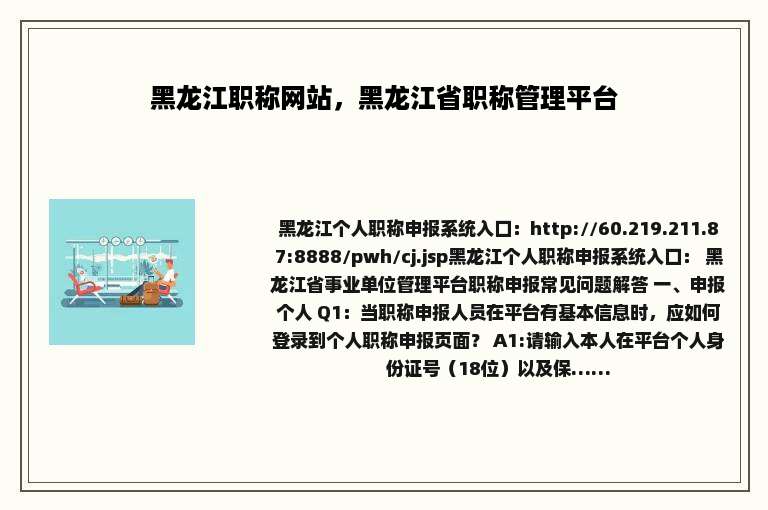 黑龙江职称网站，黑龙江省职称管理平台

黑龙江个人职称申报系统入口：http://60.219.211.87:8888/pwh/cj.jsp黑龙江个人职称申报系统入口： 黑龙江省事业单位管理平台职称申报常见问题解答 一、申报个人 Q1：当职称申报人员在平台有基本信息时，应如何登录到个人职称申报页面？ A1:请输入本人在平台个人身份证号（18位）以及保......